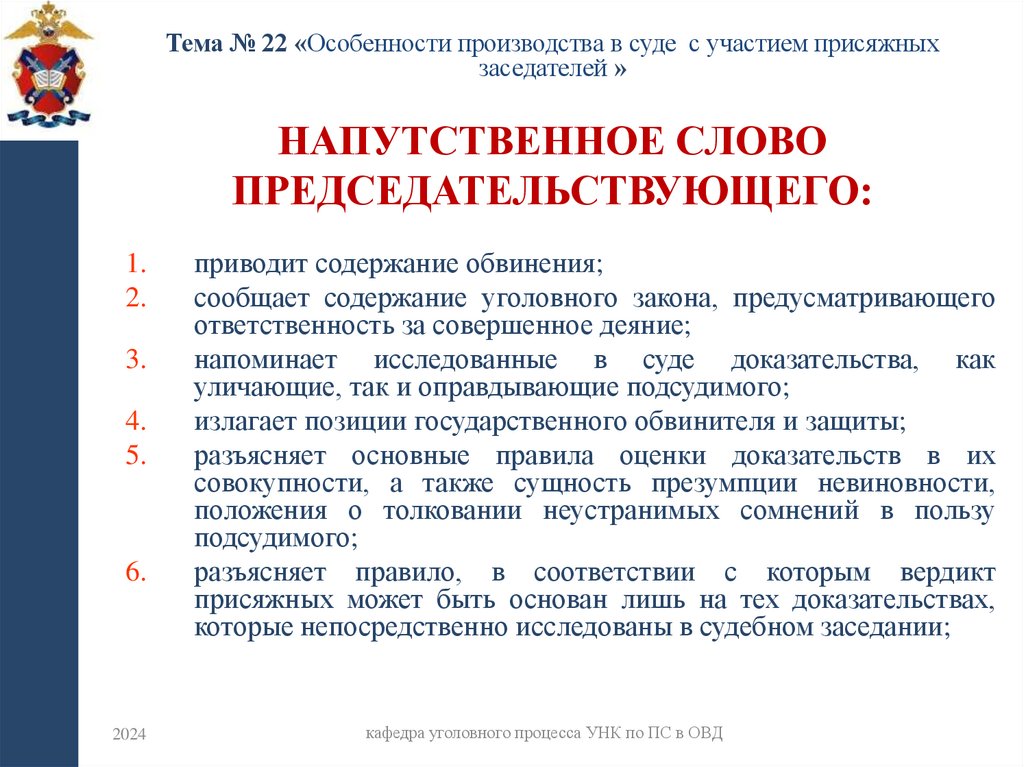 Тема № 22 «Особенности производства в суде с участием присяжных заседателей »

НАПУТСТВЕННОЕ СЛОВО ПРЕДСЕДАТЕЛЬСТВУЮЩЕГО:

1. приводит содержание обвинения;
2. сообщает содержание уголовного закона, предусматривающего ответственность за совершенное деяние;
3. напоминает исследованные в суде доказательства, как уличающие, так и оправдывающие подсудимого;
4. излагает позиции государственного обвинителя и защиты;
5. разъясняет основные правила оценки доказательств в их совокупности, а также сущность презумпции невиновности, положения о толковании неустранимых сомнений в пользу подсудимого;
6. разъясняет правило, в соответствии с которым вердикт присяжных может быть основан лишь на тех доказательствах, которые непосредственно исследованы в судебном заседании;

2024

кафедра уголовного процесса УНК по ПС в ОВД